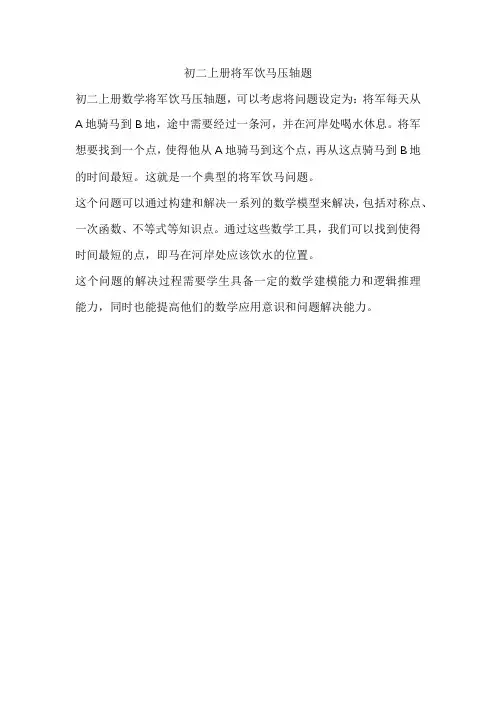 初二上册将军饮马压轴题

初二上册数学将军饮马压轴题，可以考虑将问题设定为：将军每天从A地骑马到B地，途中需要经过一条河，并在河岸处喝水休息。将军想要找到一个点，使得他从A地骑马到这个点，再从这点骑马到B地的时间最短。这就是一个典型的将军饮马问题。

这个问题可以通过构建和解决一系列的数学模型来解决，包括对称点、一次函数、不等式等知识点。通过这些数学工具，我们可以找到使得时间最短的点，即马在河岸处应该饮水的位置。

这个问题的解决过程需要学生具备一定的数学建模能力和逻辑推理能力，同时也能提高他们的数学应用意识和问题解决能力。